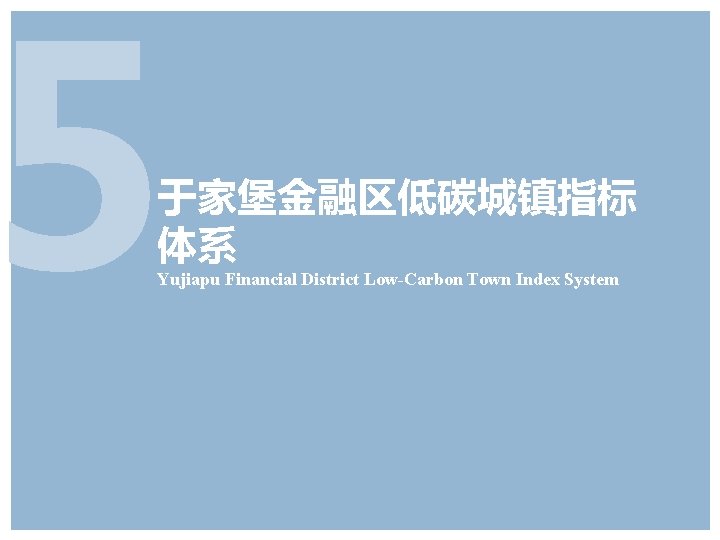 5

于家堡金融区低碳城镇指标体系

Yujiapu Financial District Low-Carbon Town Index System